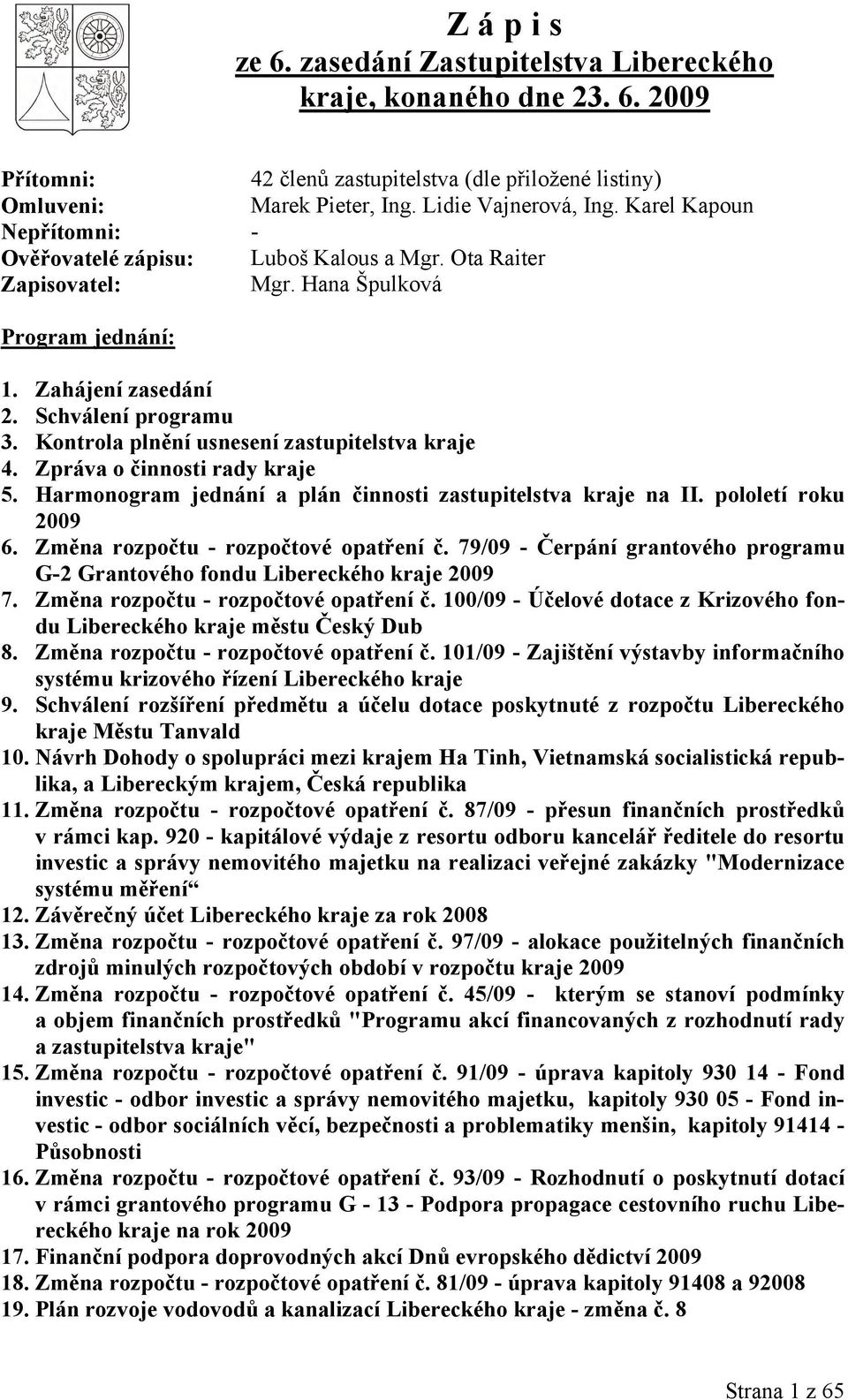 Z á p i s
ze 6. zasedání Zastupitelstva Libereckého kraje, konaného dne 23. 6. 2009

Přítomni: 42 členů zastupitelstva (dle přiložené listiny)
Omluveni: Marek Pieter, Ing. Lidie Vajnerová, Ing. Karel Kapoun
Nepřítomni: -
Ověřovatelé zápisu: Luboš Kalous a Mgr. Ota Raiter
Zapisovatel: Mgr. Hana Špulková

Program jednání:

1. Zahájení zasedání
2. Schválení programu
3. Kontrola plnění usnesení zastupitelstva kraje
4. Zpráva o činnosti rady kraje
5. Harmonogram jednání a plán činnosti zastupitelstva kraje na II. pololetí roku 2009
6. Změna rozpočtu - rozpočtové opatření č. 79/09 - Čerpání grantového programu G-2 Grantového fondu Libereckého kraje 2009
7. Změna rozpočtu - rozpočtové opatření č. 100/09 - Účelové dotace z Krizového fondu Libereckého kraje městu Český Dub
8. Změna rozpočtu - rozpočtové opatření č. 101/09 - Zajištění výstavby informačního systému krizového řízení Libereckého kraje
9. Schválení rozšíření předmětu a účelu dotace poskytnuté z rozpočtu Libereckého kraje Městu Tanvald
10. Návrh Dohody o spolupráci mezi krajem Ha Tinh, Vietnamská socialistická republika, a Libereckým krajem, Česká republika
11. Změna rozpočtu - rozpočtové opatření č. 87/09 - přesun finančních prostředků v rámci kap. 920 - kapitálové výdaje z resortu odboru kancelář ředitele do resortu investic a správy nemovitého majetku na realizaci veřejné zakázky "Modernizace systému měření“
12. Závěrečný účet Libereckého kraje za rok 2008
13. Změna rozpočtu - rozpočtové opatření č. 97/09 - alokace použitelných finančních zdrojů minulých rozpočtových období v rozpočtu kraje 2009
14. Změna rozpočtu - rozpočtové opatření č. 45/09 - kterým se stanoví podmínky a objem finančních prostředků "Programu akcí financovaných z rozhodnutí rady a zastupitelstva kraje"
15. Změna rozpočtu - rozpočtové opatření č. 91/09 - úprava kapitoly 930 14 - Fond investic - odbor investic a správy nemovitého majetku, kapitoly 930 05 - Fond investic - odbor sociálních věcí, bezpečnosti a problematiky menšin, kapitoly 91414 - Působnosti
16. Změna rozpočtu - rozpočtové opatření č. 93/09 - Rozhodnutí o poskytnutí dotací v rámci grantového programu G - 13 - Podpora propagace cestovního ruchu Libereckého kraje na rok 2009
17. Finanční podpora doprovodných akcí Dnů evropského dědictví 2009
18. Změna rozpočtu - rozpočtové opatření č. 81/09 - úprava kapitoly 91408 a 92008
19. Plán rozvoje vodovodů a kanalizací Libereckého kraje - změna č. 8

Strana 1 z 65